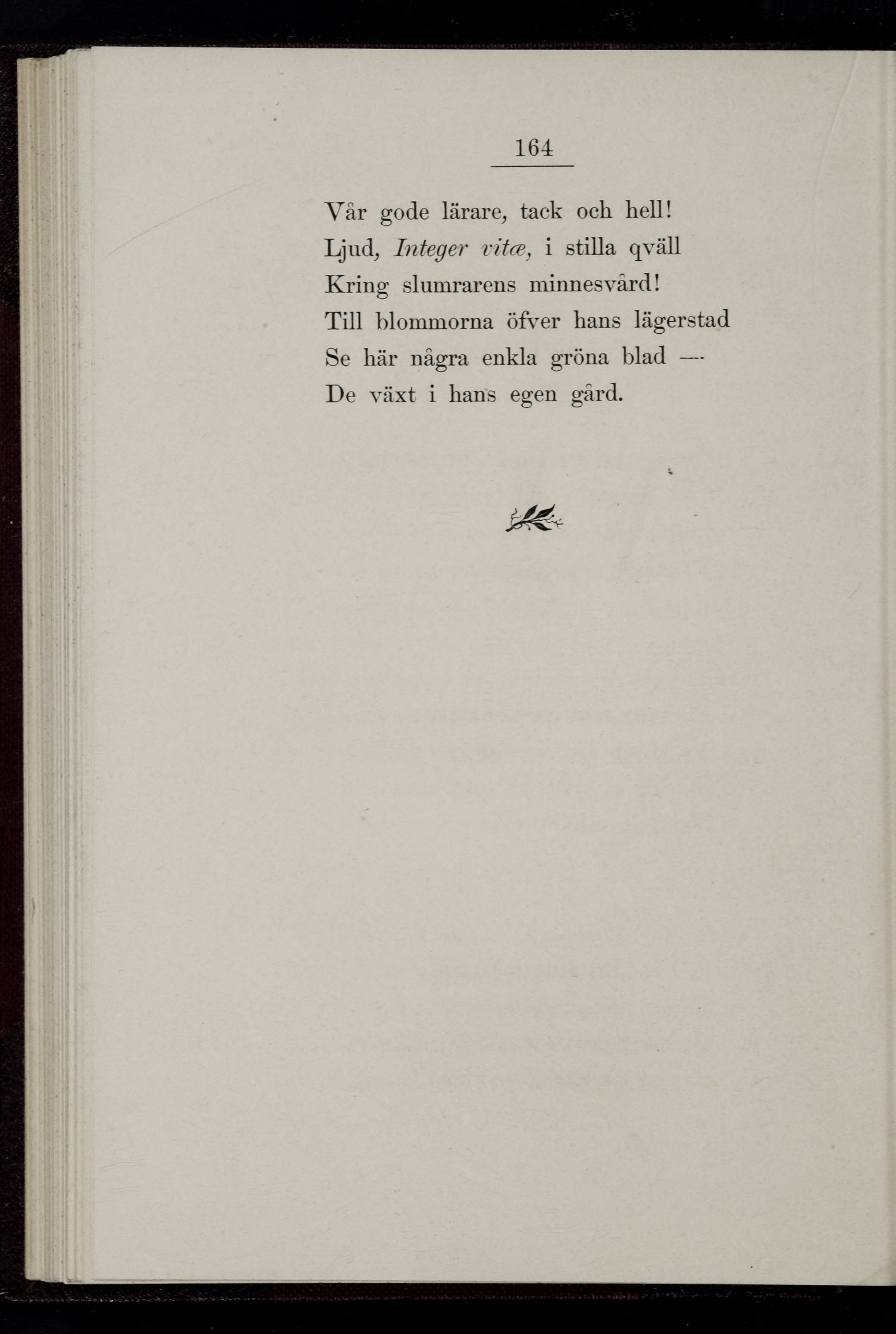 164

Vår gode lärare, tack och hell!
Ljud, Integer vitæ, i stilla qväll
Kring slumrarens minnesvård!
Till blommorna öfver hans lägerstad
Se här några enkla gröna blad —
De växt i hans egen gård.